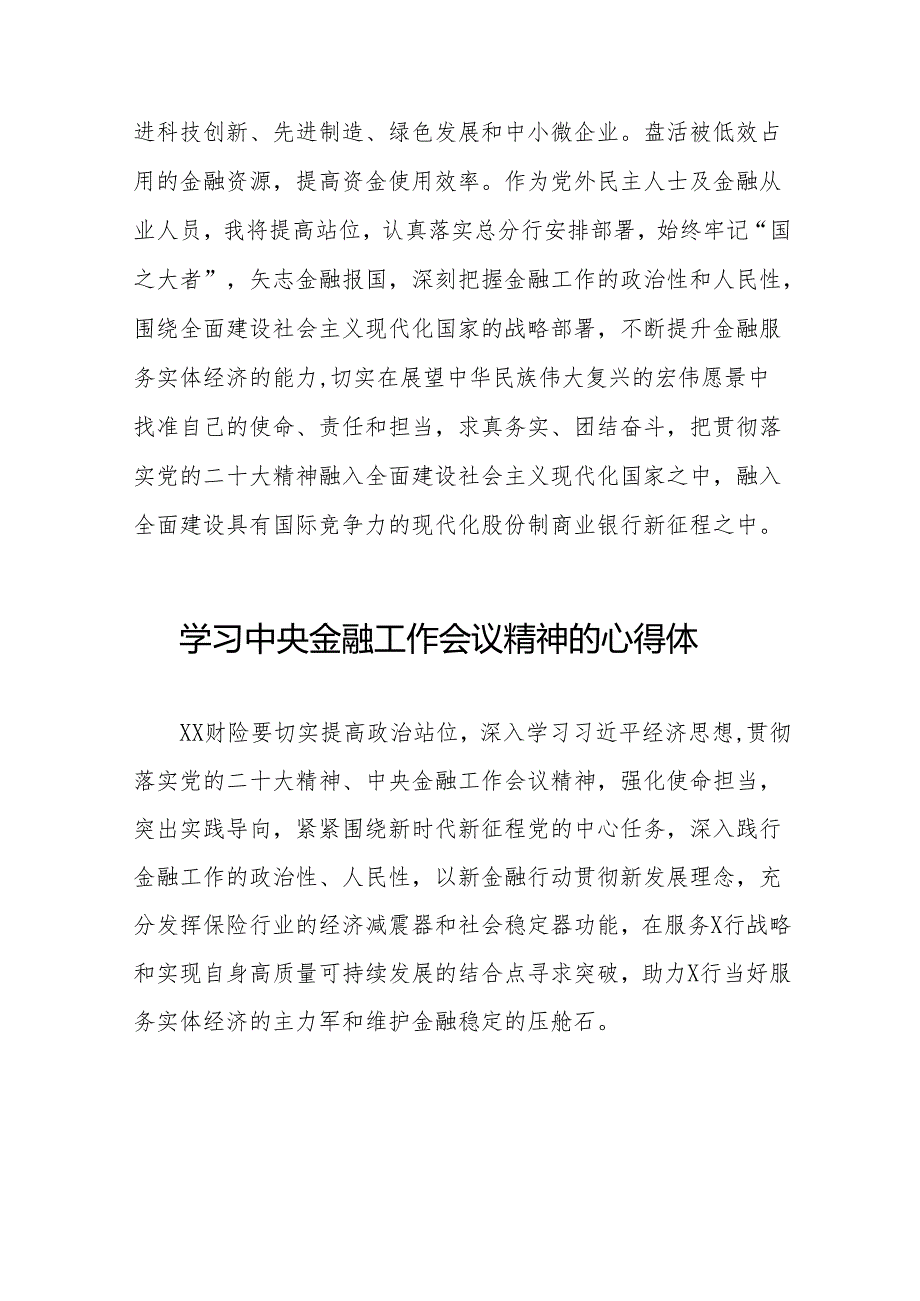 进科技创新、先进制造、绿色发展和中小微企业。盘活被低效占用的金融资源，提高资金使用效率。作为党外民主人士及金融从业人员，我将提高站位，认真落实总分行安排部署，始终牢记“国之大者”，矢志金融报国，深刻把握金融工作的政治性和人民性，围绕全面建设社会主义现代化国家的战略部署，不断提升金融服务实体经济的能力,切实在展望中华民族伟大复兴的宏伟愿景中找准自己的使命、责任和担当，求真务实、团结奋斗，把贯彻落实党的二十大精神融入全面建设社会主义现代化国家之中，融入全面建设具有国际竞争力的现代化股份制商业银行新征程之中。

学习中央金融工作会议精神的心得体

XX财险要切实提高政治站位，深入学习习近平经济思想,贯彻落实党的二十大精神、中央金融工作会议精神，强化使命担当，突出实践导向，紧紧围绕新时代新征程党的中心任务，深入践行金融工作的政治性、人民性，以新金融行动贯彻新发展理念，充分发挥保险行业的经济减震器和社会稳定器功能，在服务X行战略和实现自身高质量可持续发展的结合点寻求突破，助力X行当好服务实体经济的主力军和维护金融稳定的压舱石。